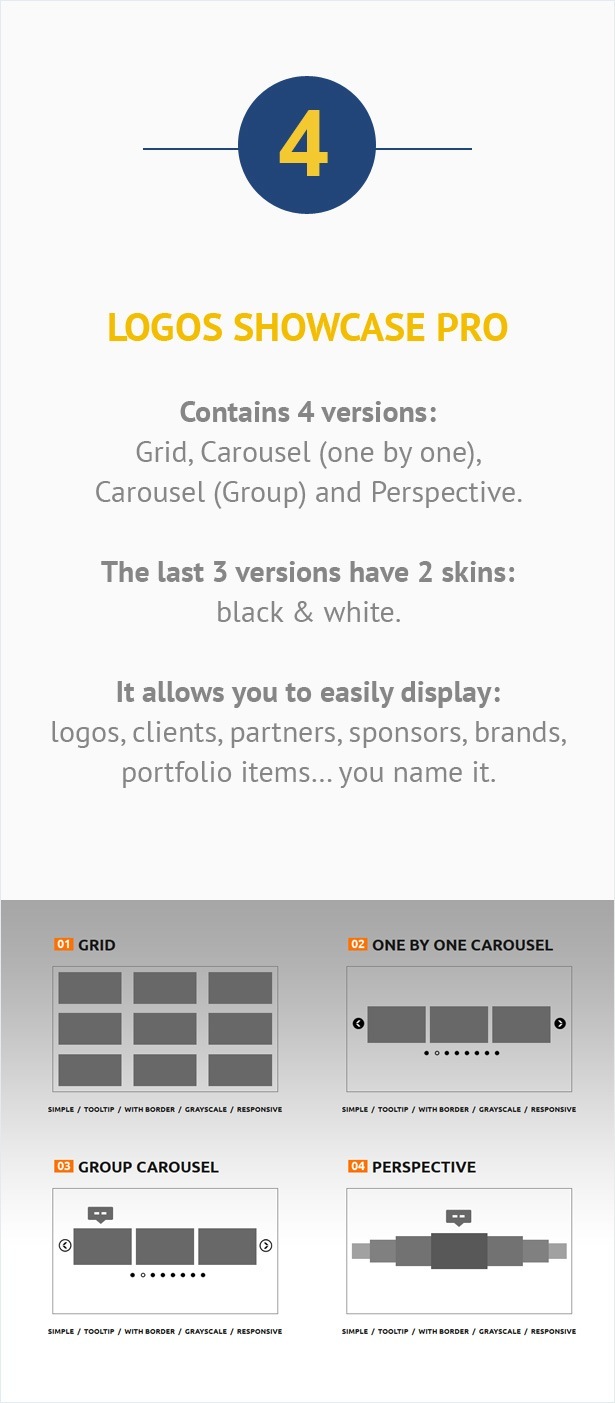 4

LOGOS SHOWCASE PRO

Contains 4 versions:
Grid, Carousel (one by one), Carousel (Group) and Perspective.

The last 3 versions have 2 skins:
black & white.

It allows you to easily display:
logos, clients, partners, sponsors, brands, portfolio items... you name it.

01 GRID

SIMPLE / TOOLTIP / WITH BORDER / GRAYSCALE / RESPONSIVE

02 ONE BY ONE CAROUSEL

SIMPLE / TOOLTIP / WITH BORDER / GRAYSCALE / RESPONSIVE

03 GROUP CAROUSEL

SIMPLE / TOOLTIP / WITH BORDER / GRAYSCALE / RESPONSIVE

04 PERSPECTIVE

SIMPLE / TOOLTIP / WITH BORDER / GRAYSCALE / RESPONSIVE